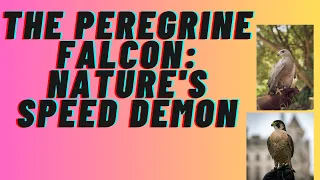 THE PEREGRINE FALCON: NATURE'S SPEED DEMON